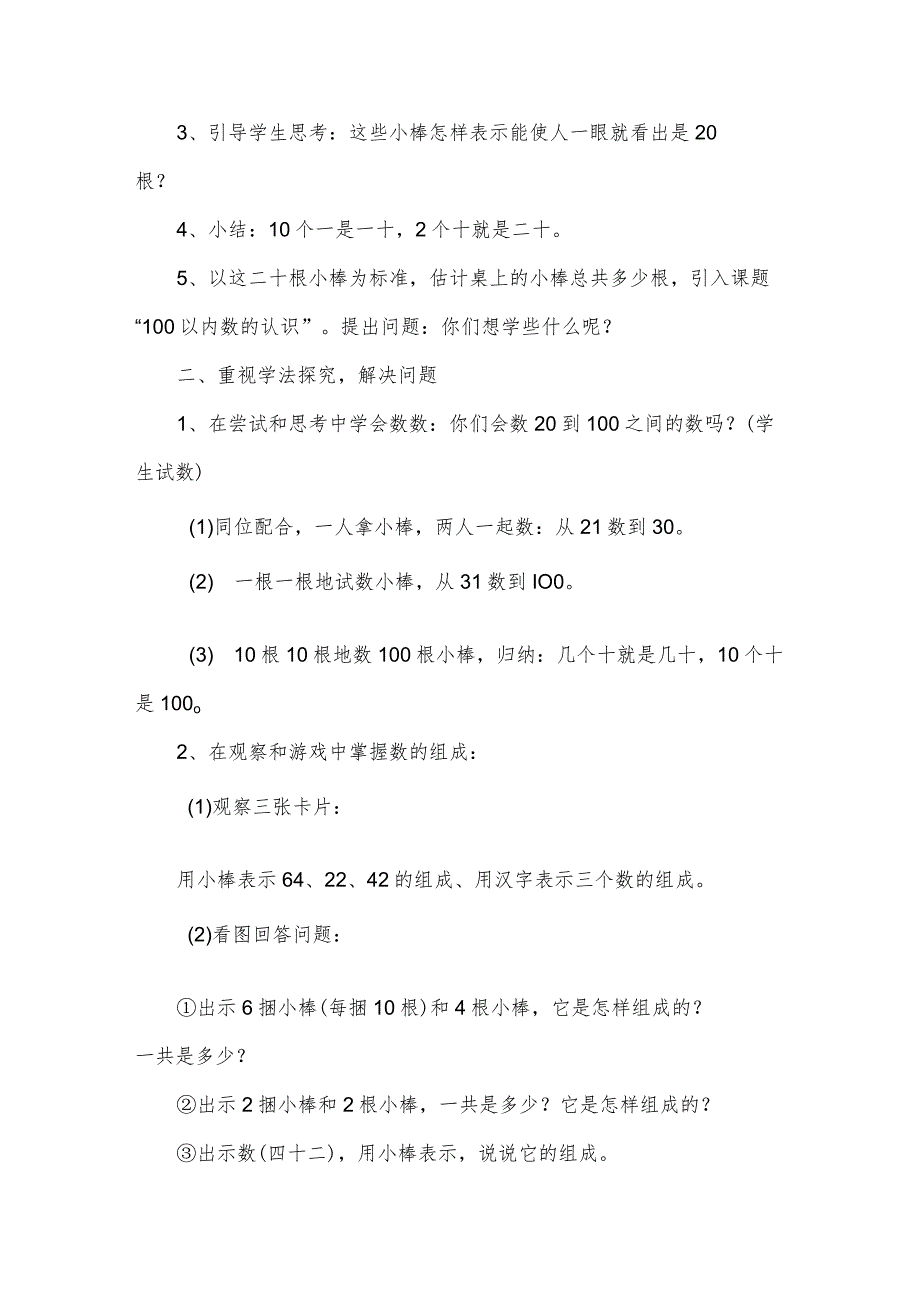 3、引导学生思考：这些小棒怎样表示能使人一眼就看出是20根？

4、小结：10个一是一十，2个十就是二十。

5、以这二十根小棒为标准，估计桌上的小棒总共多少根，引入课题“100以内数的认识”。提出问题：你们想学些什么呢？

二、重视学法探究，解决问题

1、在尝试和思考中学会数数：你们会数20到100之间的数吗？(学生试数)

(1)同位配合，一人拿小棒，两人一起数：从21数到30。

(2) 一根一根地试数小棒，从31数到IO0。

(3) 10根10根地数100根小棒，归纳：几个十就是几十，10个十是100。

2、在观察和游戏中掌握数的组成：

(1)观察三张卡片：

用小棒表示64、22、42的组成、用汉字表示三个数的组成。

(2)看图回答问题：

①出示6捆小棒(每捆10根)和4根小棒，它是怎样组成的？一共是多少？

②出示2捆小棒和2根小棒，一共是多少？它是怎样组成的？

③出示数(四十二)，用小棒表示，说说它的组成。